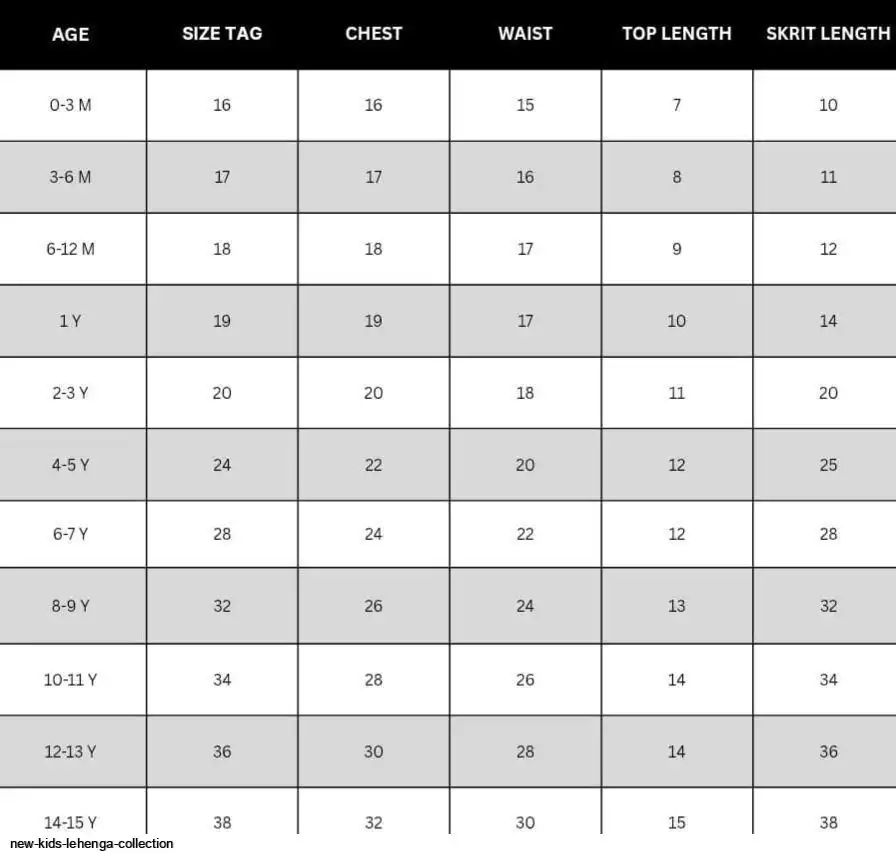 | AGE | SIZE TAG | CHEST | WAIST | TOP LENGTH | SKRIT LENGTH |
|---|---|---|---|---|---|
| 0-3 M | 16 | 16 | 15 | 7 | 10 |
| 3-6 M | 17 | 17 | 16 | 8 | 11 |
| 6-12 M | 18 | 18 | 17 | 9 | 12 |
| 1 Y | 19 | 19 | 17 | 10 | 14 |
| 2-3 Y | 20 | 20 | 18 | 11 | 20 |
| 4-5 Y | 24 | 22 | 20 | 12 | 25 |
| 6-7 Y | 28 | 24 | 22 | 12 | 28 |
| 8-9 Y | 32 | 26 | 24 | 13 | 32 |
| 10-11 Y | 34 | 28 | 26 | 14 | 34 |
| 12-13 Y | 36 | 30 | 28 | 14 | 36 |
| 14-15 Y | 38 | 32 | 30 | 15 | 38 |

new-kids-lehenga-collection